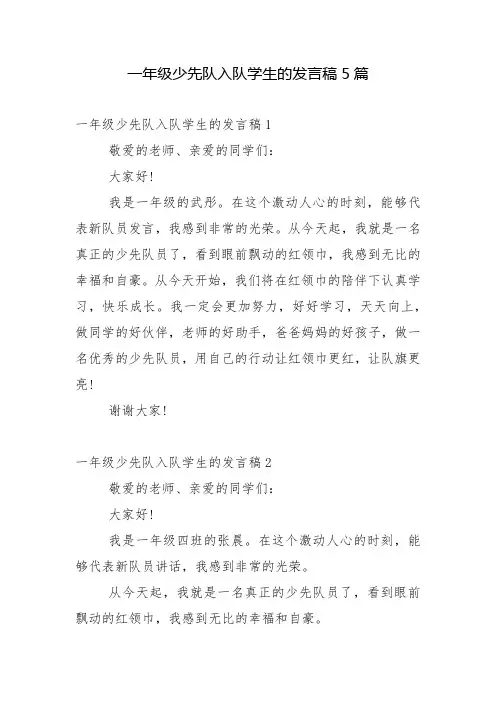 一年级少先队入队学生的发言稿 5 篇

一年级少先队入队学生的发言稿 1

敬爱的老师、亲爱的同学们:

大家好!

我是一年级的武彤。在这个激动人心的时刻，能够代表新队员发言，我感到非常的光荣。从今天起，我就是一名真正的少先队员了，看到眼前飘动的红领巾，我感到无比的幸福和自豪。从今天开始，我们将在红领巾的陪伴下认真学习，快乐成长。我一定会更加努力，好好学习，天天向上，做同学的好伙伴，老师的好助手，爸爸妈妈的好孩子，做一名优秀的少先队员，用自己的行动让红领巾更红，让队旗更亮!

谢谢大家!

一年级少先队入队学生的发言稿 2

敬爱的老师、亲爱的同学们:

大家好!

我是一年级四班的张晨。在这个激动人心的时刻，能够代表新队员讲话，我感到非常的光荣。

从今天起，我就是一名真正的少先队员了，看到眼前飘动的红领巾，我感到无比的幸福和自豪。